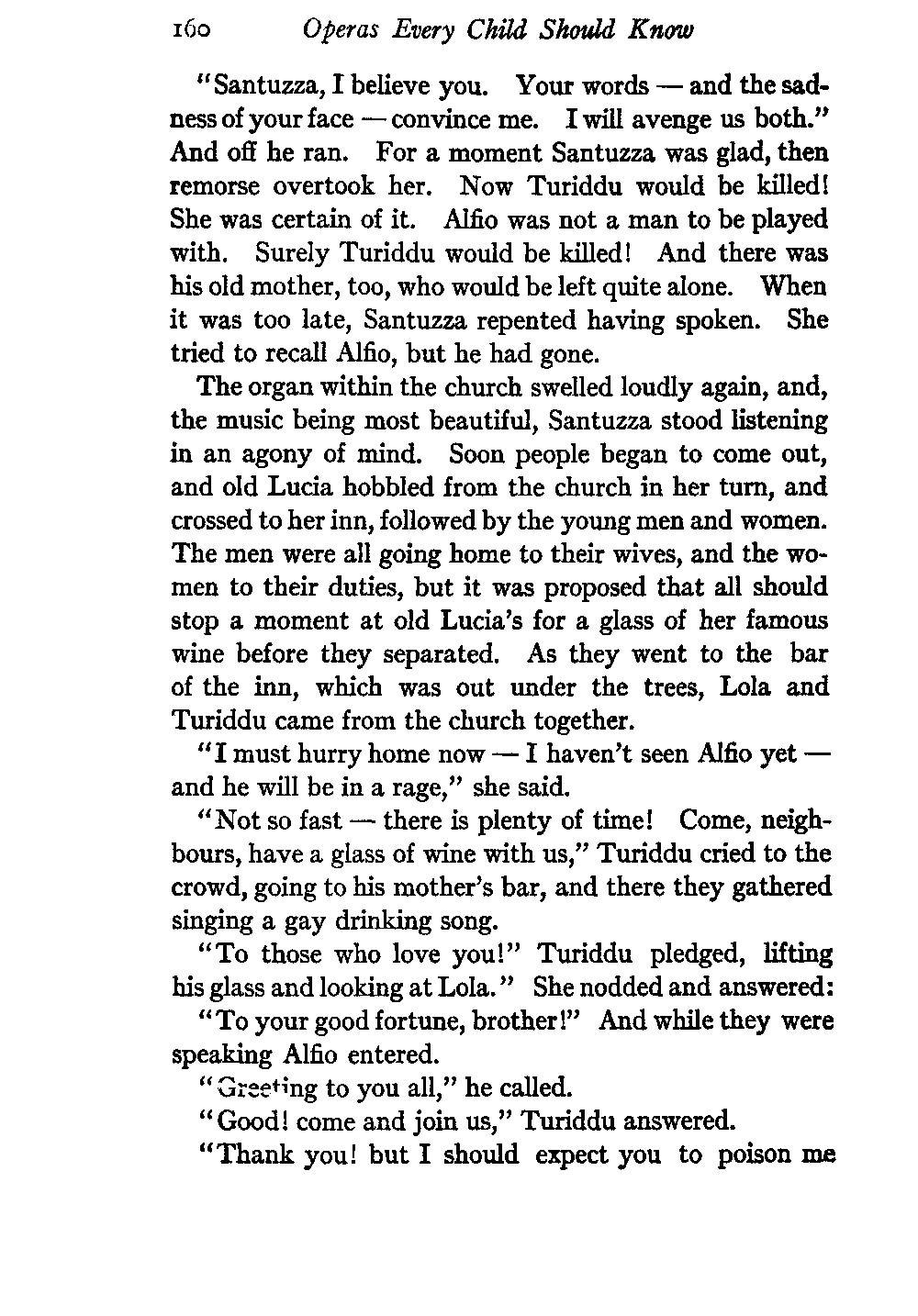 160 Operas Every Child Should Know

"Santuzza, I believe you. Your words — and the sadness of your face — convince me. I will avenge us both." And off he ran. For a moment Santuzza was glad, then remorse overtook her. Now Turiddu would be killed! She was certain of it. Alfio was not a man to be played with. Surely Turiddu would be killed! And there was his old mother, too, who would be left quite alone. When it was too late, Santuzza repented having spoken. She tried to recall Alfio, but he had gone.

The organ within the church swelled loudly again, and, the music being most beautiful, Santuzza stood listening in an agony of mind. Soon people began to come out, and old Lucia hobbled from the church in her turn, and crossed to her inn, followed by the young men and women. The men were all going home to their wives, and the women to their duties, but it was proposed that all should stop a moment at old Lucia's for a glass of her famous wine before they separated. As they went to the bar of the inn, which was out under the trees, Lola and Turiddu came from the church together.

"I must hurry home now — I haven't seen Alfio yet — and he will be in a rage," she said.

"Not so fast — there is plenty of time! Come, neighbours, have a glass of wine with us," Turiddu cried to the crowd, going to his mother's bar, and there they gathered singing a gay drinking song.

"To those who love you!" Turiddu pledged, lifting his glass and looking at Lola." She nodded and answered:

"To your good fortune, brother!" And while they were speaking Alfio entered.

"Greeting to you all," he called.

"Good! come and join us," Turiddu answered.

"Thank you! but I should expect you to poison me